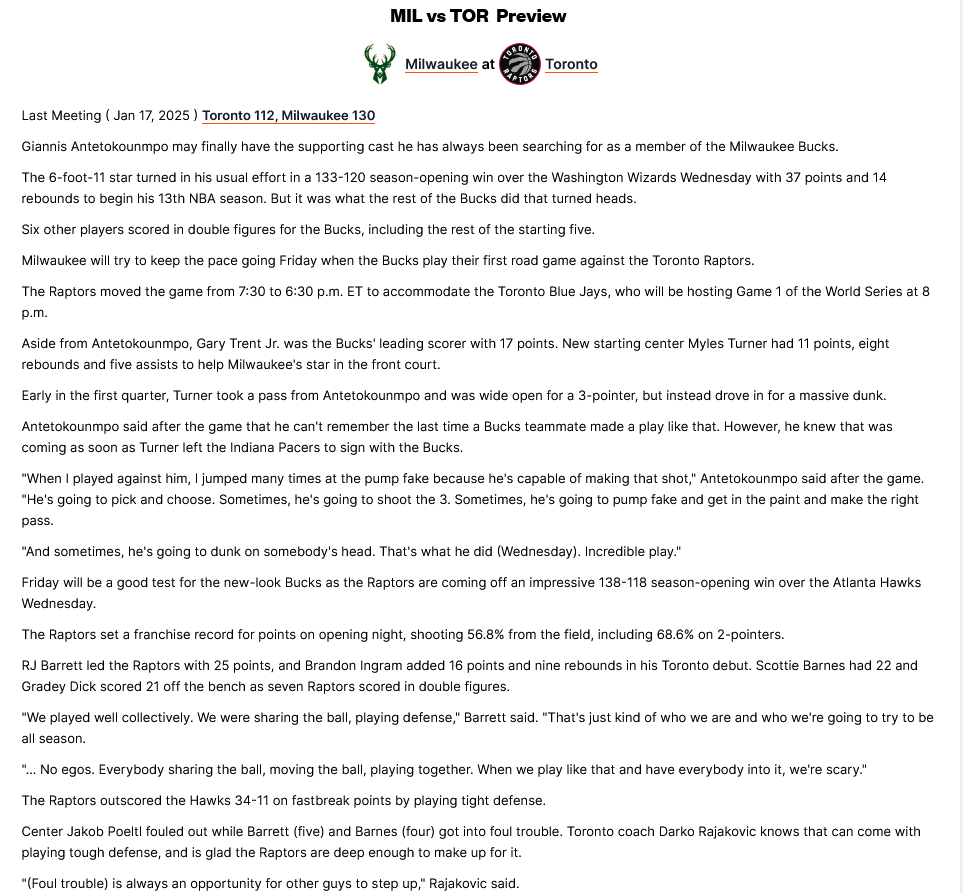 MIL vs TOR Preview

Milwaukee at Toronto

Last Meeting ( Jan 17, 2025 ) Toronto 112, Milwaukee 130

Giannis Antetokounmpo may finally have the supporting cast he has always been searching for as a member of the Milwaukee Bucks.

The 6-foot-11 star turned in his usual effort in a 133-120 season-opening win over the Washington Wizards Wednesday with 37 points and 14 rebounds to begin his 13th NBA season. But it was what the rest of the Bucks did that turned heads.

Six other players scored in double figures for the Bucks, including the rest of the starting five.

Milwaukee will try to keep the pace going Friday when the Bucks play their first road game against the Toronto Raptors.

The Raptors moved the game from 7:30 to 6:30 p.m. ET to accommodate the Toronto Blue Jays, who will be hosting Game 1 of the World Series at 8 p.m.

Aside from Antetokounmpo, Gary Trent Jr. was the Bucks' leading scorer with 17 points. New starting center Myles Turner had 11 points, eight rebounds and five assists to help Milwaukee's star in the front court.

Early in the first quarter, Turner took a pass from Antetokounmpo and was wide open for a 3-pointer, but instead drove in for a massive dunk.

Antetokounmpo said after the game that he can't remember the last time a Bucks teammate made a play like that. However, he knew that was coming as soon as Turner left the Indiana Pacers to sign with the Bucks.

"When I played against him, I jumped many times at the pump fake because he's capable of making that shot," Antetokounmpo said after the game. "He's going to pick and choose. Sometimes, he's going to shoot the 3. Sometimes, he's going to pump fake and get in the paint and make the right pass.

"And sometimes, he's going to dunk on somebody's head. That's what he did (Wednesday). Incredible play."

Friday will be a good test for the new-look Bucks as the Raptors are coming off an impressive 138-118 season-opening win over the Atlanta Hawks Wednesday.

The Raptors set a franchise record for points on opening night, shooting 56.8% from the field, including 68.6% on 2-pointers.

RJ Barrett led the Raptors with 25 points, and Brandon Ingram added 16 points and nine rebounds in his Toronto debut. Scottie Barnes had 22 and Gradey Dick scored 21 off the bench as seven Raptors scored in double figures.

"We played well collectively. We were sharing the ball, playing defense," Barrett said. "That's just kind of who we are and who we're going to try to be all season.

"... No egos. Everybody sharing the ball, moving the ball, playing together. When we play like that and have everybody into it, we're scary."

The Raptors outscored the Hawks 34-11 on fastbreak points by playing tight defense.

Center Jakob Poeltl fouled out while Barrett (five) and Barnes (four) got into foul trouble. Toronto coach Darko Rajakovic knows that can come with playing tough defense, and is glad the Raptors are deep enough to make up for it.

"(Foul trouble) is always an opportunity for other guys to step up," Rajakovic said.